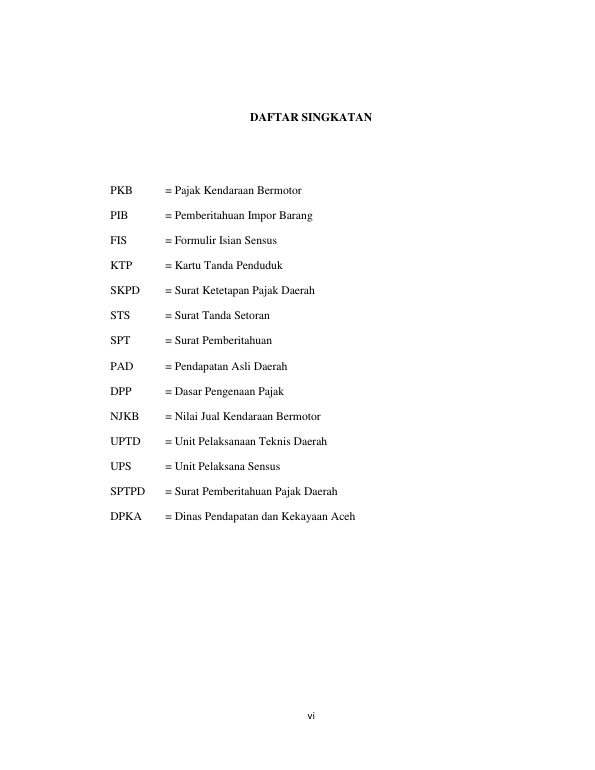 DAFTAR SINGKATAN

PKB = Pajak Kendaraan Bermotor

PIB = Pemberitahuan Impor Barang

FIS = Formulir Isian Sensus

KTP = Kartu Tanda Penduduk

SKPD = Surat Ketetapan Pajak Daerah

STS = Surat Tanda Setoran

SPT = Surat Pemberitahuan

PAD = Pendapatan Asli Daerah

DPP = Dasar Pengenaan Pajak

NJKB = Nilai Jual Kendaraan Bermotor

UPTD = Unit Pelaksanaan Teknis Daerah

UPS = Unit Pelaksana Sensus

SPTPD = Surat Pemberitahuan Pajak Daerah

DPKA = Dinas Pendapatan dan Kekayaan Aceh

vi